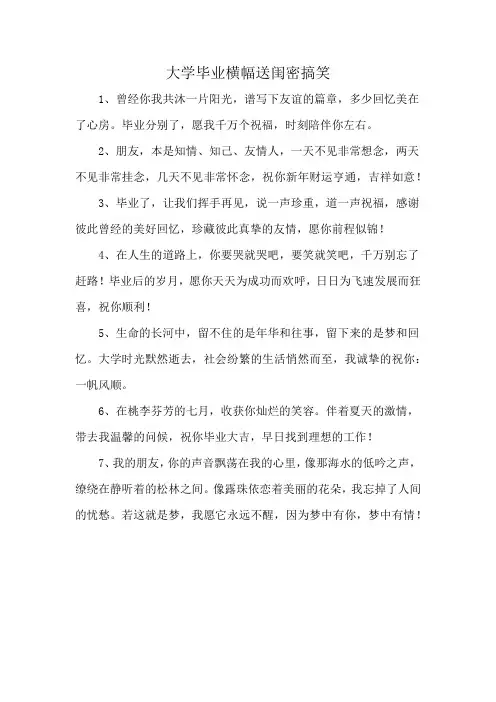 大学毕业横幅送闺密搞笑

1、曾经你我共沐一片阳光，谱写下友谊的篇章，多少回忆美在了心房。毕业分别了，愿我千万个祝福，时刻陪伴你左右。

2、朋友，本是知情、知己、友情人，一天不见非常想念，两天不见非常挂念，几天不见非常怀念，祝你新年财运亨通，吉祥如意！

3、毕业了，让我们挥手再见，说一声珍重，道一声祝福，感谢彼此曾经的美好回忆，珍藏彼此真挚的友情，愿你前程似锦！

4、在人生的道路上，你要哭就哭吧，要笑就笑吧，千万别忘了赶路！毕业后的岁月，愿你天天为成功而欢呼，日日为飞速发展而狂喜，祝你顺利！

5、生命的长河中，留不住的是年华和往事，留下来的是梦和回忆。大学时光默然逝去，社会纷繁的生活悄然而至，我诚挚的祝你：一帆风顺。

6、在桃李芬芳的七月，收获你灿烂的笑容。伴着夏天的激情，带去我温馨的问候，祝你毕业大吉，早日找到理想的工作！

7、我的朋友，你的声音飘荡在我的心里，像那海水的低吟之声，缭绕在静听着的松林之间。像露珠依恋着美丽的花朵，我忘掉了人间的忧愁。若这就是梦，我愿它永远不醒，因为梦中有你，梦中有情！